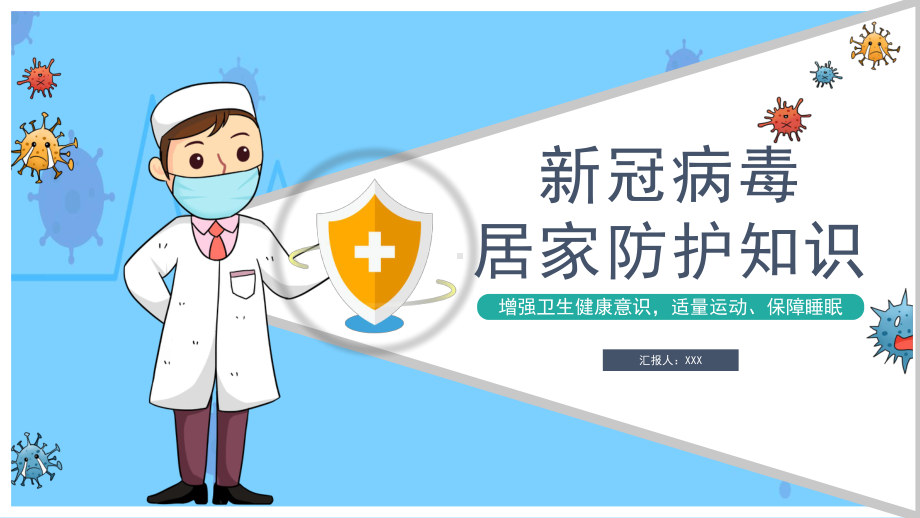 新冠病毒
居家防护知识

增强卫生健康意识，适量运动、保障睡眠

汇报人：XXX